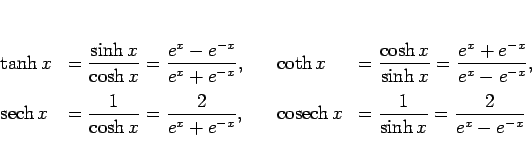 $\tanh x = \frac{\sinh x}{\cosh x} = \frac{e^x - e^{-x}}{e^x + e^{-x}}, \quad \coth x = \frac{\cosh x}{\sinh x} = \frac{e^x + e^{-x}}{e^x - e^{-x}},$

$\operatorname{sech} x = \frac{1}{\cosh x} = \frac{2}{e^x + e^{-x}}, \quad \operatorname{cosech} x = \frac{1}{\sinh x} = \frac{2}{e^x - e^{-x}}$